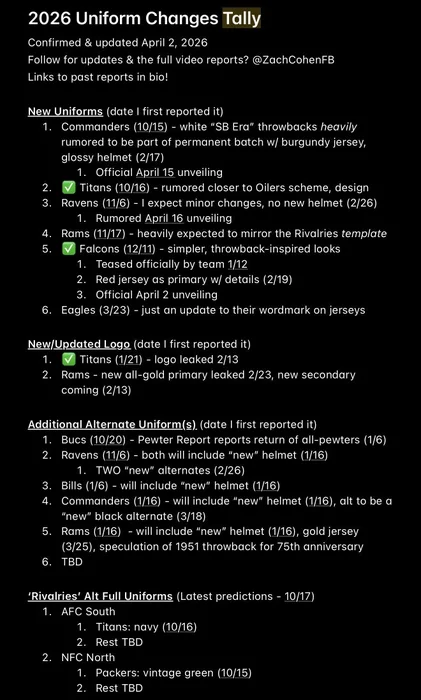 2026 Uniform Changes Tally

Confirmed & updated April 2, 2026
Follow for updates & the full video reports? @ZachCohenFB
Links to past reports in bio!

New Uniforms (date I first reported it)
1. Commanders (10/15) - white "SB Era" throwbacks heavily rumored to be part of permanent batch w/ burgundy jersey, glossy helmet (2/17)
 1. Official April 15 unveiling
2. ✅ Titans (10/16) - rumored closer to Oilers scheme, design
3. Ravens (11/6) - I expect minor changes, no new helmet (2/26)
 1. Rumored April 16 unveiling
4. Rams (11/17) - heavily expected to mirror the Rivalries template
5. ✅ Falcons (12/11) - simpler, throwback-inspired looks
 1. Teased officially by team 1/12
 2. Red jersey as primary w/ details (2/19)
 3. Official April 2 unveiling
6. Eagles (3/23) - just an update to their wordmark on jerseys

New/Updated Logo (date I first reported it)
1. ✅ Titans (1/21) - logo leaked 2/13
2. Rams - new all-gold primary leaked 2/23, new secondary coming (2/13)

Additional Alternate Uniform(s) (date I first reported it)
1. Bucs (10/20) - Pewter Report reports return of all-pewters (1/6)
2. Ravens (11/6) - both will include "new" helmet (1/16)
 1. TWO "new" alternates (2/26)
3. Bills (1/6) - will include "new" helmet (1/16)
4. Commanders (1/16) - will include "new" helmet (1/16), alt to be a "new" black alternate (3/18)
5. Rams (1/16) - will include "new" helmet (1/16), gold jersey (3/25), speculation of 1951 throwback for 75th anniversary
6. TBD

'Rivalries' Alt Full Uniforms (Latest predictions - 10/17)
1. AFC South
 1. Titans: navy (10/16)
 2. Rest TBD
2. NFC North
 1. Packers: vintage green (10/15)
 2. Rest TBD